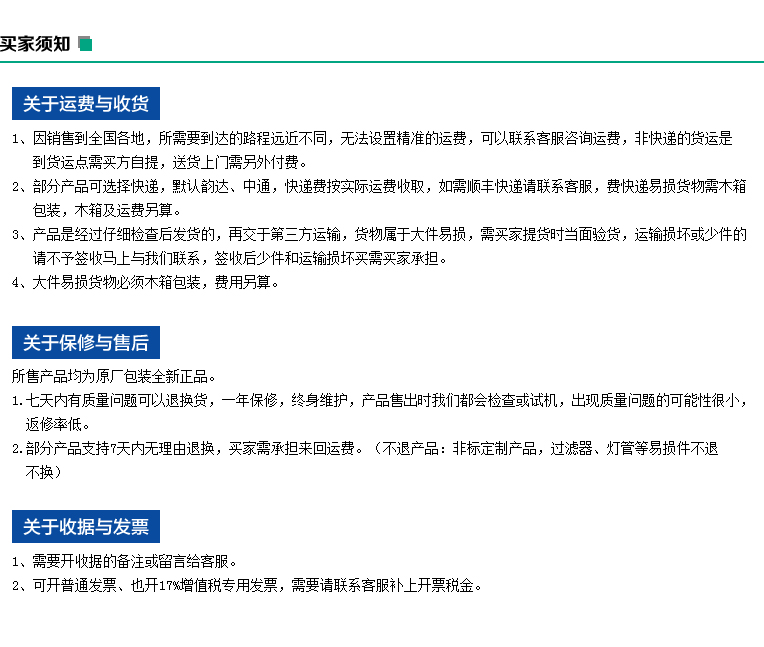 买家须知

关于运费与收货

1、因销售到全国各地，所需要到达的路程远近不同，无法设置精准的运费，可以联系客服咨询运费，非快递的货运是到货运点需买方自提，送货上门需另外付费。
2、部分产品可选择快递，默认韵达、中通，快递费按实际运费收取，如需顺丰快递请联系客服，费快递易损货物需木箱包装，木箱及运费另算。
3、产品是经过仔细检查后发货的，再交于第三方运输，货物属于大件易损，需买家提货时当面验货，运输损坏或少件的请不予签收马上与我们联系，签收后少件和运输损坏买需买家承担。
4、大件易损货物必须木箱包装，费用另算。

关于保修与售后

所售产品均为原厂包装全新正品。
1.七天内有质量问题可以退换货，一年保修，终身维护，产品售出时我们都会检查或试机，出现质量问题的可能性很小，返修率低。
2.部分产品支持7天内无理由退换，买家需承担来回运费。（不退产品：非标定制产品，过滤器、灯管等易损件不退不换）

关于收据与发票

1、需要开收据的备注或留言给客服。
2、可开普通发票、也开17%增值税专用发票，需要请联系客服补上开票税金。